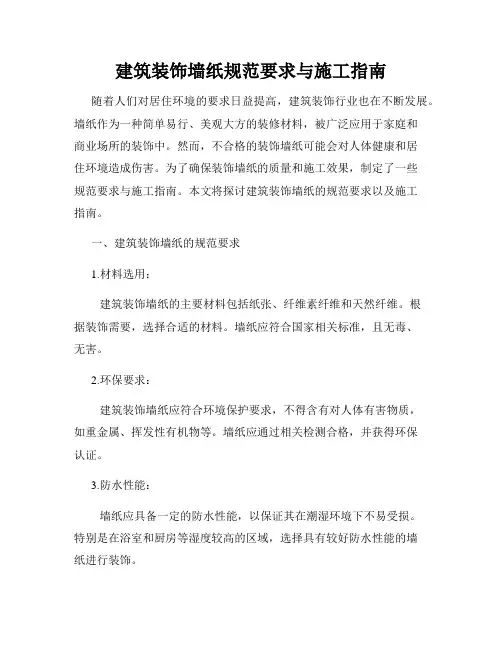 建筑装饰墙纸规范要求与施工指南

随着人们对居住环境的要求日益提高，建筑装饰行业也在不断发展。墙纸作为一种简单易行、美观大方的装修材料，被广泛应用于家庭和商业场所的装饰中。然而，不合格的装饰墙纸可能会对人体健康和居住环境造成伤害。为了确保装饰墙纸的质量和施工效果，制定了一些规范要求与施工指南。本文将探讨建筑装饰墙纸的规范要求以及施工指南。

一、建筑装饰墙纸的规范要求

1.材料选用：

建筑装饰墙纸的主要材料包括纸张、纤维素纤维和天然纤维。根据装饰需要，选择合适的材料。墙纸应符合国家相关标准，且无毒、无害。

2.环保要求：

建筑装饰墙纸应符合环境保护要求，不得含有对人体有害物质，如重金属、挥发性有机物等。墙纸应通过相关检测合格，并获得环保认证。

3.防水性能：

墙纸应具备一定的防水性能，以保证其在潮湿环境下不易受损。特别是在浴室和厨房等湿度较高的区域，选择具有较好防水性能的墙纸进行装饰。